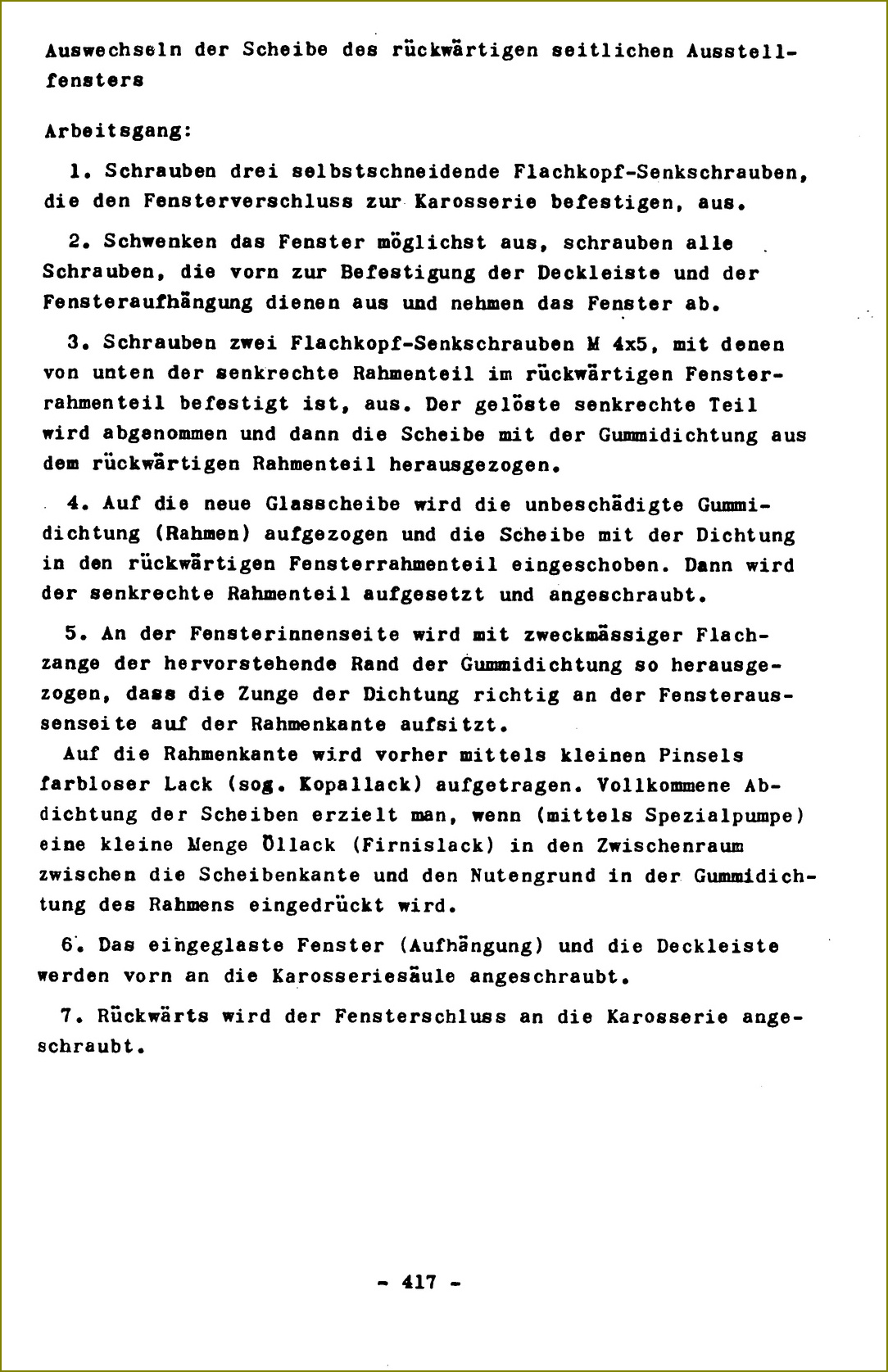 Auswechseln der Scheibe des rückwärtigen seitlichen Ausstellfensters

Arbeitsgang:

1. Schrauben drei selbstschneidende Flachkopf-Senkschrauben, die den Fensterverschluss zur Karosserie befestigen, aus.

2. Schwenken das Fenster möglichst aus, schrauben alle Schrauben, die vorn zur Befestigung der Deckleiste und der Fensteraufhängung dienen aus und nehmen das Fenster ab.

3. Schrauben zwei Flachkopf-Senkschrauben M 4x5, mit denen von unten der senkrechte Rahmenteil im rückwärtigen Fensterrahmenteil befestigt ist, aus. Der gelöste senkrechte Teil wird abgenommen und dann die Scheibe mit der Gummidichtung aus dem rückwärtigen Rahmenteil herausgezogen.

4. Auf die neue Glasscheibe wird die unbeschädigte Gummidichtung (Rahmen) aufgezogen und die Scheibe mit der Dichtung in den rückwärtigen Fensterrahmenteil eingeschoben. Dann wird der senkrechte Rahmenteil aufgesetzt und angeschraubt.

5. An der Fensterinnenseite wird mit zweckmässiger Flachzange der hervorstehende Rand der Gummidichtung so herausgezogen, dass die Zunge der Dichtung richtig an der Fensteraussenseite auf der Rahmenkante aufsitzt.
Auf die Rahmenkante wird vorher mittels kleinen Pinsels farbloser Lack (sog. Kopallack) aufgetragen. Vollkommene Abdichtung der Scheiben erzielt man, wenn (mittels Spezialpumpe) eine kleine Menge Öllack (Firnislack) in den Zwischenraum zwischen die Scheibenkante und den Nutengrund in der Gummidichtung des Rahmens eingedrückt wird.

6. Das eingeglaste Fenster (Aufhängung) und die Deckleiste werden vorn an die Karosseriesäule angeschraubt.

7. Rückwärts wird der Fensterschluss an die Karosserie angeschraubt.

- 417 -